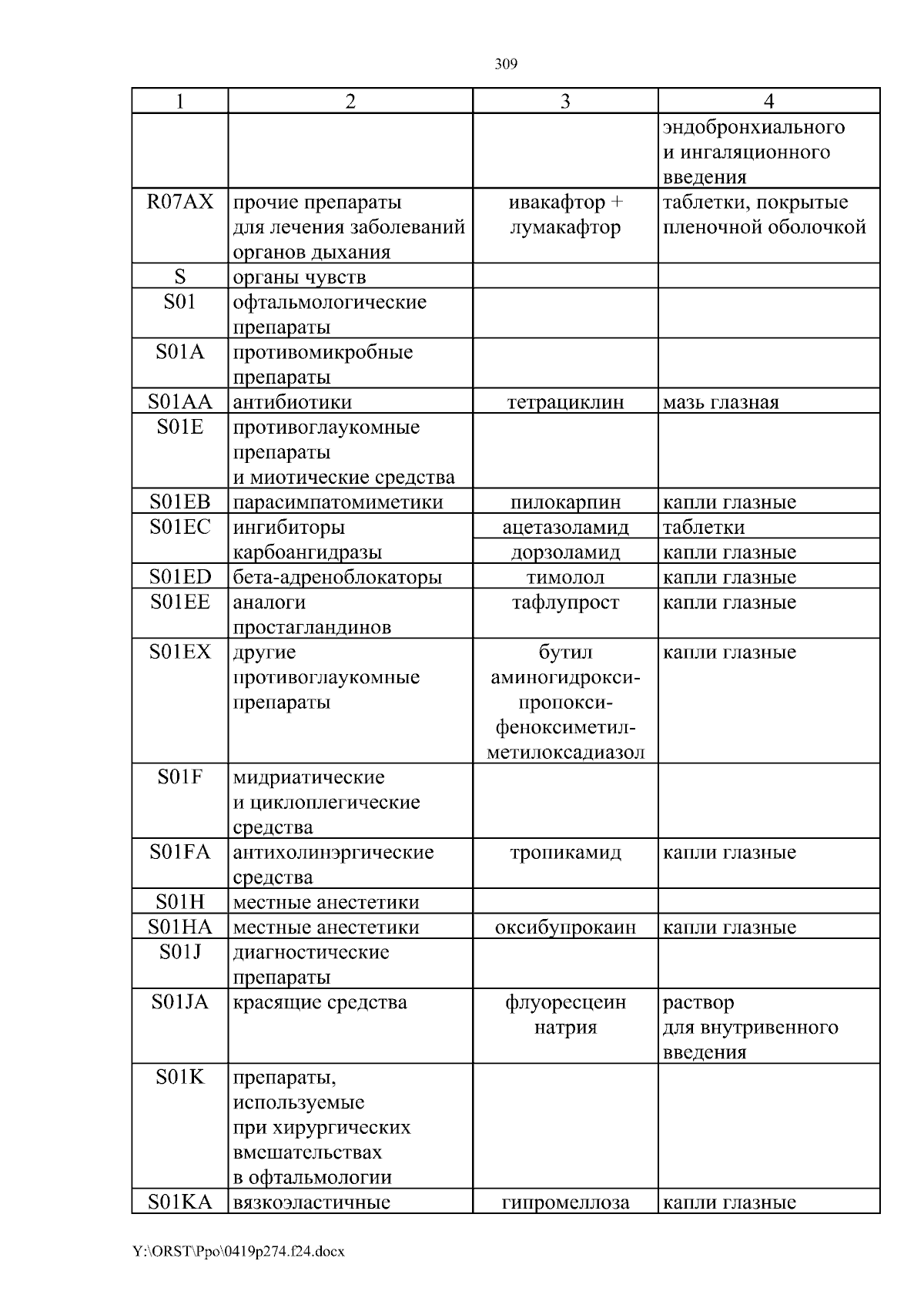 309

| 1 | 2 | 3 | 4 |
|---|---|---|---|
| | | | эндобронхиального и ингаляционного введения |
| R07AX | прочие препараты для лечения заболеваний органов дыхания | ивакафтор + лумакафтор | таблетки, покрытые пленочной оболочкой |
| S | органы чувств | | |
| S01 | офтальмологические препараты | | |
| S01A | противомикробные препараты | | |
| S01AA | антибиотики | тетрациклин | мазь глазная |
| S01E | противоглаукомные препараты и миотические средства | | |
| S01EB | парасимпатомиметики | пилокарпин | капли глазные |
| S01EC | ингибиторы карбоангидразы | ацетазоламид | таблетки |
| | | дорзоламид | капли глазные |
| S01ED | бета-адреноблокаторы | тимолол | капли глазные |
| S01EE | аналоги простагландинов | тафлупрост | капли глазные |
| S01EX | другие противоглаукомные препараты | бутил аминогидрокси-пропокси-феноксиметил-метилоксадиазол | капли глазные |
| S01F | мидриатические и циклоплегические средства | | |
| S01FA | антихолинэргические средства | тропикамид | капли глазные |
| S01H | местные анестетики | | |
| S01HA | местные анестетики | оксибупрокаин | капли глазные |
| S01J | диагностические препараты | | |
| S01JA | красящие средства | флуоресцеин натрия | раствор для внутривенного введения |
| S01K | препараты, используемые при хирургических вмешательствах в офтальмологии | | |
| S01KA | вязкоэластичные | гипромеллоза | капли глазные |

Y:\ORST\Ppo\0419p274.f24.docx